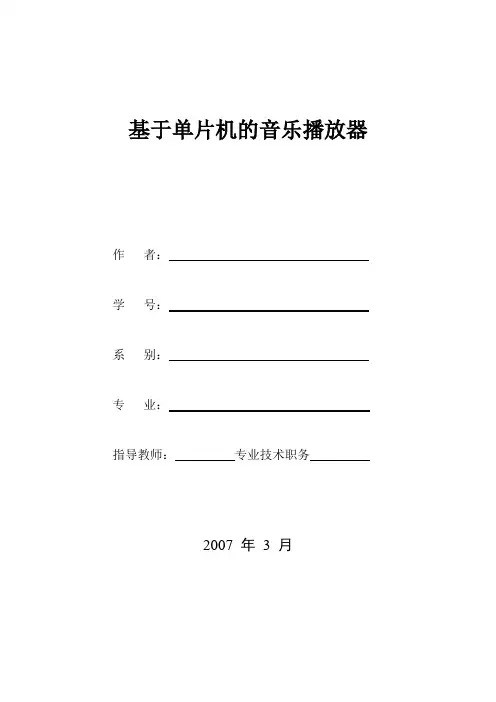 基于单片机的音乐播放器

作　者：

学　号：

系　别：

专　业：

指导教师：　　　　专业技术职务

2007 年 3 月